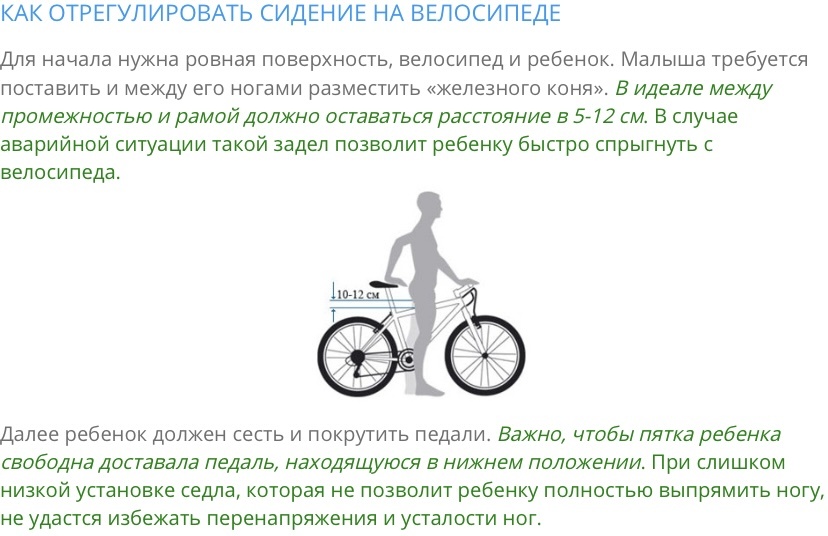 КАК ОТРЕГУЛИРОВАТЬ СИДЕНИЕ НА ВЕЛОСИПЕДЕ

Для начала нужна ровная поверхность, велосипед и ребенок. Малыша требуется поставить и между его ногами разместить «железного коня». В идеале между промежностью и рамой должно оставаться расстояние в 5-12 см. В случае аварийной ситуации такой задел позволит ребенку быстро спрыгнуть с велосипеда.

10-12 см

Далее ребенок должен сесть и покрутить педали. Важно, чтобы пятка ребенка свободна доставала педаль, находящуюся в нижнем положении. При слишком низкой установке седла, которая не позволит ребенку полностью выпрямить ногу, не удастся избежать перенапряжения и усталости ног.